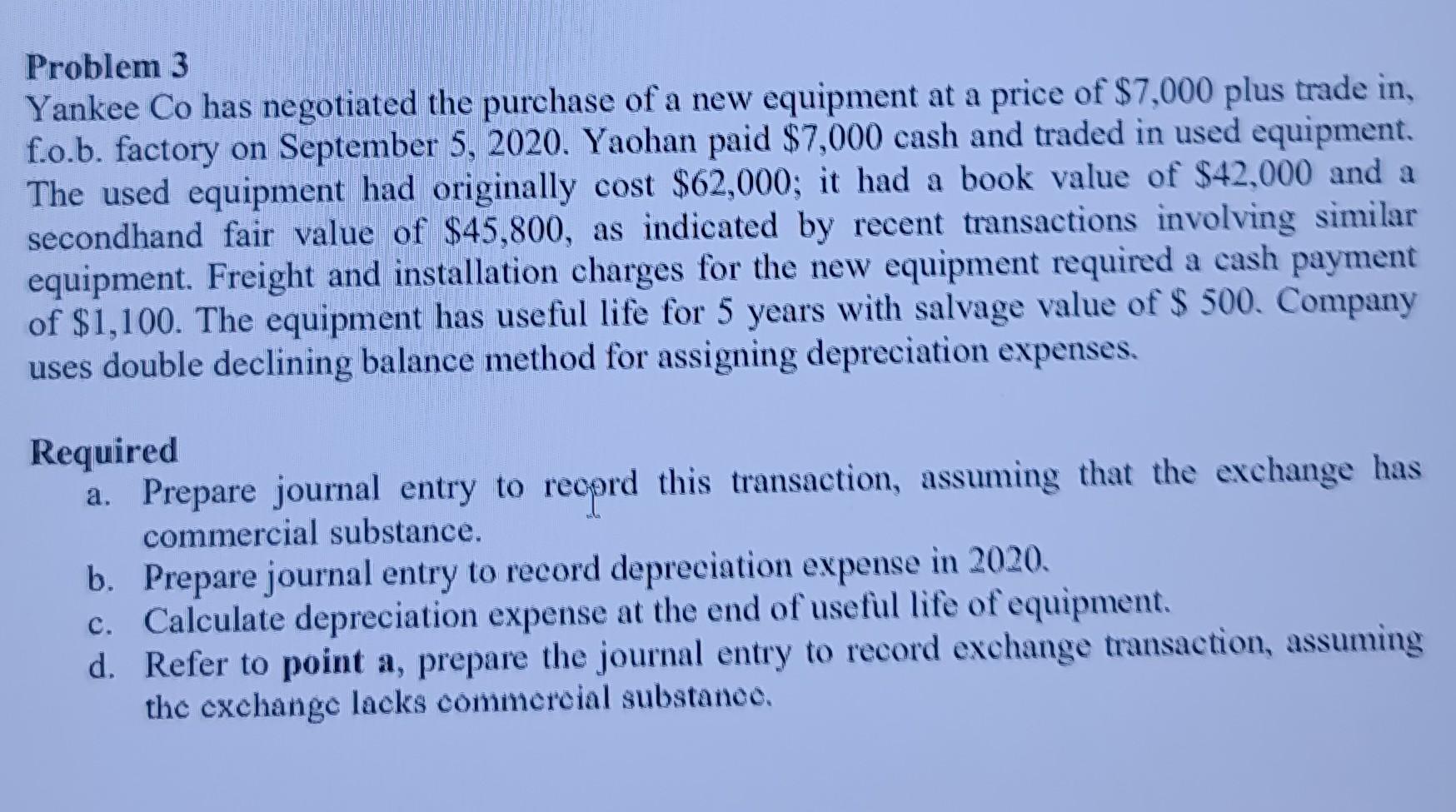 Problem 3
Yankee Co has negotiated the purchase of a new equipment at a price of \$7,000 plus trade in, f.o.b. factory on September 5, 2020. Yaohan paid \$7,000 cash and traded in used equipment. The used equipment had originally cost \$62,000; it had a book value of \$42,000 and a secondhand fair value of \$45,800, as indicated by recent transactions involving similar equipment. Freight and installation charges for the new equipment required a cash payment of \$1,100. The equipment has useful life for 5 years with salvage value of \$ 500. Company uses double declining balance method for assigning depreciation expenses.

Required
a. Prepare journal entry to record this transaction, assuming that the exchange has commercial substance.
b. Prepare journal entry to record depreciation expense in 2020.
c. Calculate depreciation expense at the end of useful life of equipment.
d. Refer to point a, prepare the journal entry to record exchange transaction, assuming the exchange lacks commercial substance.